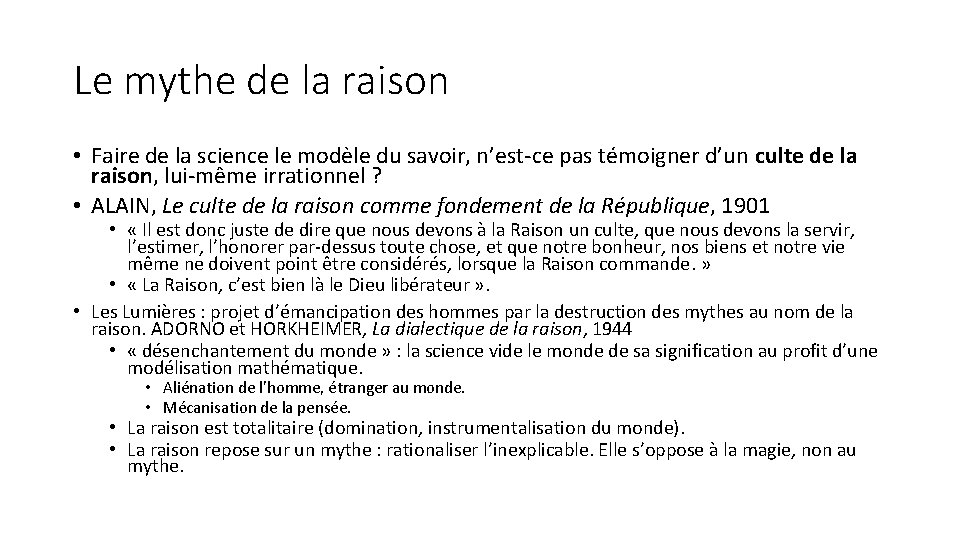 Le mythe de la raison

• Faire de la science le modèle du savoir, n'est-ce pas témoigner d'un culte de la raison, lui-même irrationnel ?
• ALAIN, Le culte de la raison comme fondement de la République, 1901
  • « Il est donc juste de dire que nous devons à la Raison un culte, que nous devons la servir, l'estimer, l'honorer par-dessus toute chose, et que notre bonheur, nos biens et notre vie même ne doivent point être considérés, lorsque la Raison commande. »
  • « La Raison, c'est bien là le Dieu libérateur ».
• Les Lumières : projet d'émancipation des hommes par la destruction des mythes au nom de la raison. ADORNO et HORKHEIMER, La dialectique de la raison, 1944
  • « désenchantement du monde » : la science vide le monde de sa signification au profit d'une modélisation mathématique.
    • Aliénation de l'homme, étranger au monde.
    • Mécanisation de la pensée.
  • La raison est totalitaire (domination, instrumentalisation du monde).
  • La raison repose sur un mythe : rationaliser l'inexplicable. Elle s'oppose à la magie, non au mythe.